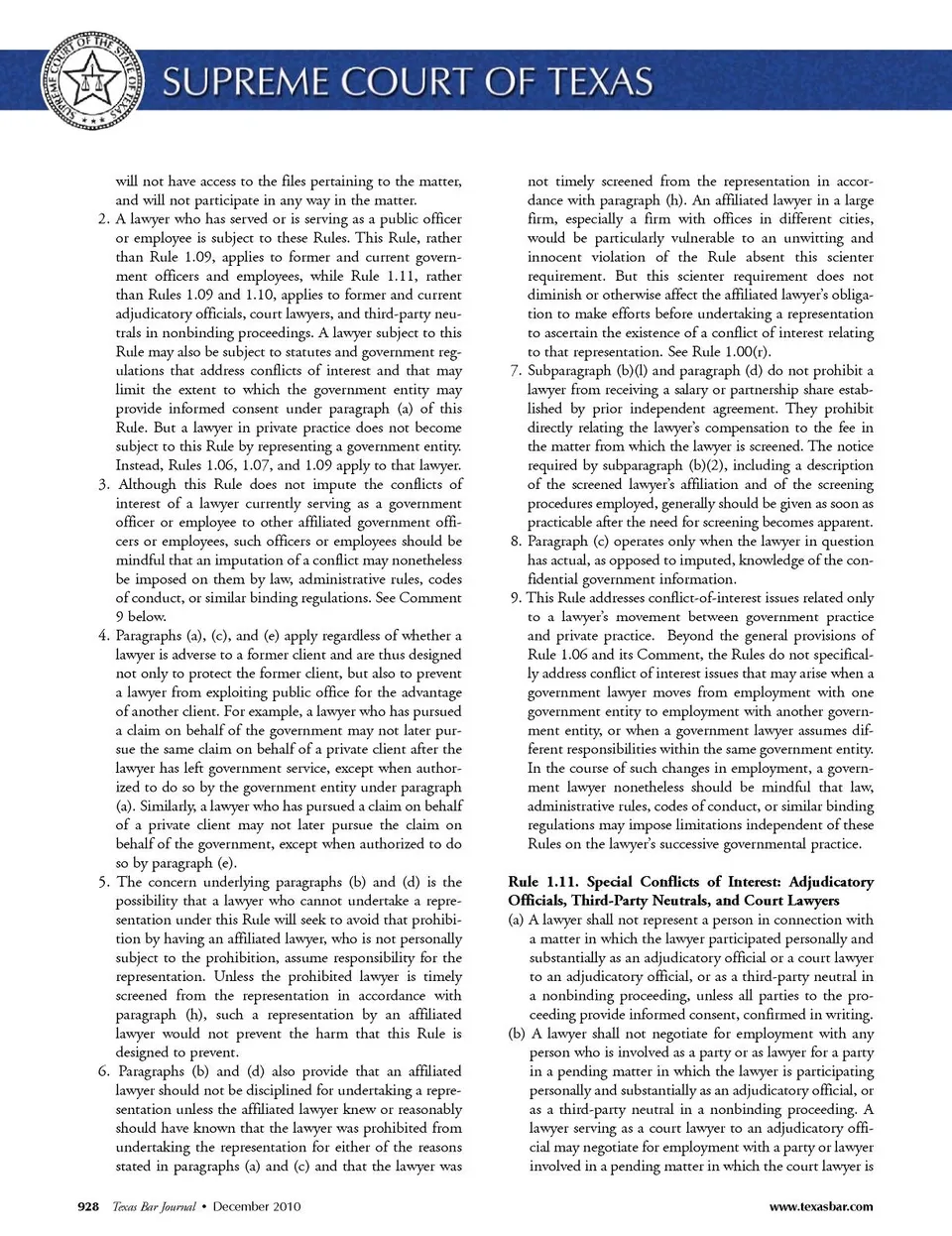 SUPREME COURT OF THE STATE OF TEXAS

SUPREME COURT OF TEXAS

will not have access to the files pertaining to the matter, and will not participate in any way in the matter.

2. A lawyer who has served or is serving as a public officer or employee is subject to these Rules. This Rule, rather than Rule 1.09, applies to former and current government officers and employees, while Rule 1.11, rather than Rules 1.09 and 1.10, applies to former and current adjudicatory officials, court lawyers, and third-party neutrals in nonbinding proceedings. A lawyer subject to this Rule may also be subject to statutes and government regulations that address conflicts of interest and that may limit the extent to which the government entity may provide informed consent under paragraph (a) of this Rule. But a lawyer in private practice does not become subject to this Rule by representing a government entity. Instead, Rules 1.06, 1.07, and 1.09 apply to that lawyer.

3. Although this Rule does not impute the conflicts of interest of a lawyer currently serving as a government officer or employee to other affiliated government officers or employees, such officers or employees should be mindful that an imputation of a conflict may nonetheless be imposed on them by law, administrative rules, codes of conduct, or similar binding regulations. See Comment 9 below.

4. Paragraphs (a), (c), and (e) apply regardless of whether a lawyer is adverse to a former client and are thus designed not only to protect the former client, but also to prevent a lawyer from exploiting public office for the advantage of another client. For example, a lawyer who has pursued a claim on behalf of the government may not later pursue the same claim on behalf of a private client after the lawyer has left government service, except when authorized to do so by the government entity under paragraph (a). Similarly, a lawyer who has pursued a claim on behalf of a private client may not later pursue the claim on behalf of the government, except when authorized to do so by paragraph (e).

5. The concern underlying paragraphs (b) and (d) is the possibility that a lawyer who cannot undertake a representation under this Rule will seek to avoid that prohibition by having an affiliated lawyer, who is not personally subject to the prohibition, assume responsibility for the representation. Unless the prohibited lawyer is timely screened from the representation in accordance with paragraph (h), such a representation by an affiliated lawyer would not prevent the harm that this Rule is designed to prevent.

6. Paragraphs (b) and (d) also provide that an affiliated lawyer should not be disciplined for undertaking a representation unless the affiliated lawyer knew or reasonably should have known that the lawyer was prohibited from undertaking the representation for either of the reasons stated in paragraphs (a) and (c) and that the lawyer was not timely screened from the representation in accordance with paragraph (h). An affiliated lawyer in a large firm, especially a firm with offices in different cities, would be particularly vulnerable to an unwitting and innocent violation of the Rule absent this scienter requirement. But this scienter requirement does not diminish or otherwise affect the affiliated lawyer's obligation to make efforts before undertaking a representation to ascertain the existence of a conflict of interest relating to that representation. See Rule 1.00(r).

7. Subparagraph (b)(l) and paragraph (d) do not prohibit a lawyer from receiving a salary or partnership share established by prior independent agreement. They prohibit directly relating the lawyer's compensation to the fee in the matter from which the lawyer is screened. The notice required by subparagraph (b)(2), including a description of the screened lawyer's affiliation and of the screening procedures employed, generally should be given as soon as practicable after the need for screening becomes apparent.

8. Paragraph (c) operates only when the lawyer in question has actual, as opposed to imputed, knowledge of the confidential government information.

9. This Rule addresses conflict-of-interest issues related only to a lawyer's movement between government practice and private practice. Beyond the general provisions of Rule 1.06 and its Comment, the Rules do not specifically address conflict of interest issues that may arise when a government lawyer moves from employment with one government entity to employment with another government entity, or when a government lawyer assumes different responsibilities within the same government entity. In the course of such changes in employment, a government lawyer nonetheless should be mindful that law, administrative rules, codes of conduct, or similar binding regulations may impose limitations independent of these Rules on the lawyer's successive governmental practice.

Rule 1.11. Special Conflicts of Interest: Adjudicatory Officials, Third-Party Neutrals, and Court Lawyers

(a) A lawyer shall not represent a person in connection with a matter in which the lawyer participated personally and substantially as an adjudicatory official or a court lawyer to an adjudicatory official, or as a third-party neutral in a nonbinding proceeding, unless all parties to the proceeding provide informed consent, confirmed in writing.

(b) A lawyer shall not negotiate for employment with any person who is involved as a party or as lawyer for a party in a pending matter in which the lawyer is participating personally and substantially as an adjudicatory official, or as a third-party neutral in a nonbinding proceeding. A lawyer serving as a court lawyer to an adjudicatory official may negotiate for employment with a party or lawyer involved in a pending matter in which the court lawyer is

928 Texas Bar Journal • December 2010

www.texasbar.com